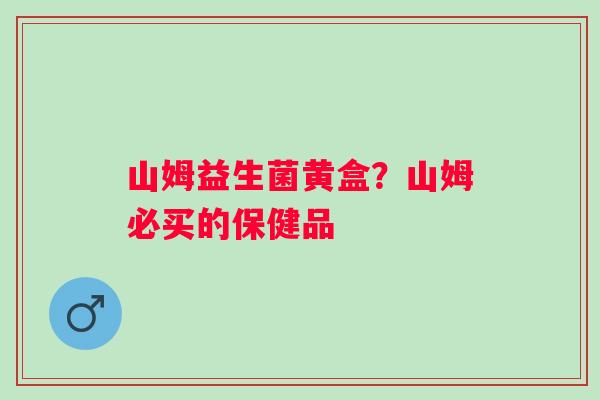 山姆益生菌黄盒？山姆必买的保健品

♂